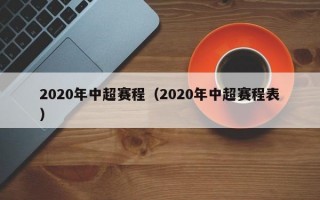 2020年中超赛程（2020年中超赛程表）